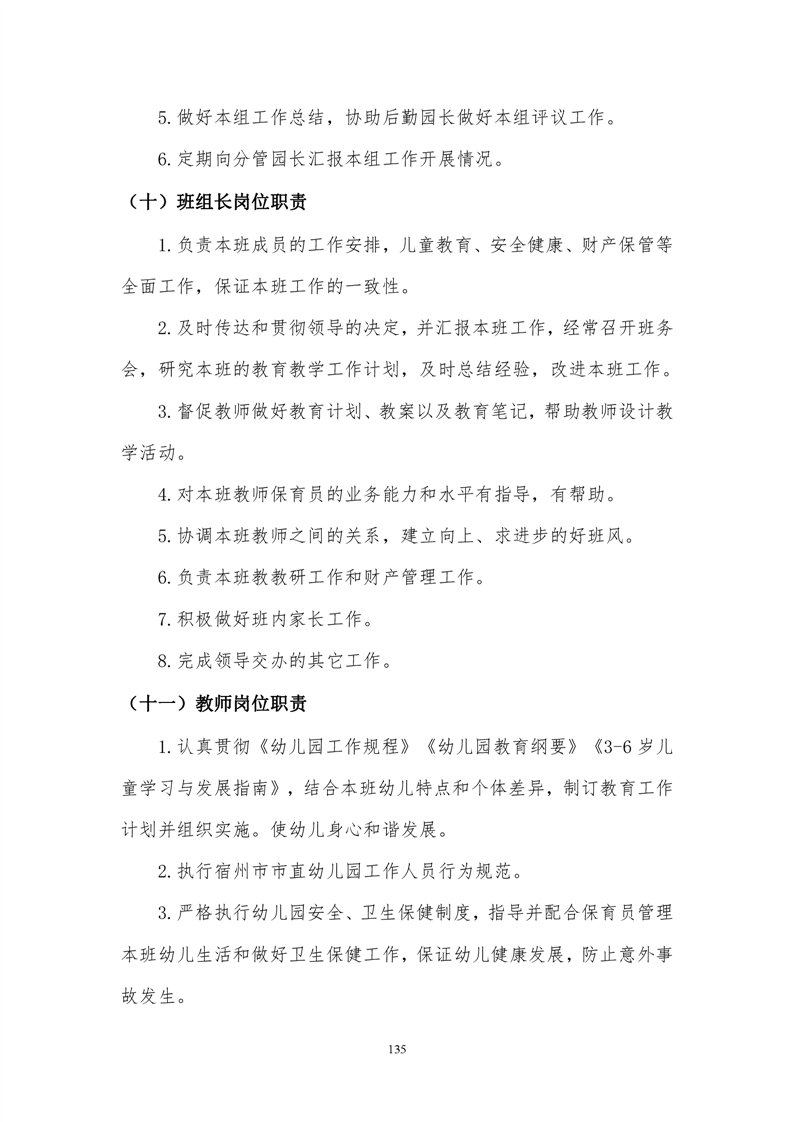 5.做好本组工作总结，协助后勤园长做好本组评议工作。

6.定期向分管园长汇报本组工作开展情况。

（十）班组长岗位职责

1.负责本班成员的工作安排，儿童教育、安全健康、财产保管等全面工作，保证本班工作的一致性。

2.及时传达和贯彻领导的决定，并汇报本班工作，经常召开班务会，研究本班的教育教学工作计划，及时总结经验，改进本班工作。

3.督促教师做好教育计划、教案以及教育笔记，帮助教师设计教学活动。

4.对本班教师保育员的业务能力和水平有指导，有帮助。

5.协调本班教师之间的关系，建立向上、求进步的好班风。

6.负责本班教教研工作和财产管理工作。

7.积极做好班内家长工作。

8.完成领导交办的其它工作。

（十一）教师岗位职责

1.认真贯彻《幼儿园工作规程》《幼儿园教育纲要》《3-6岁儿童学习与发展指南》，结合本班幼儿特点和个体差异，制订教育工作计划并组织实施。使幼儿身心和谐发展。

2.执行宿州市市直幼儿园工作人员行为规范。

3.严格执行幼儿园安全、卫生保健制度，指导并配合保育员管理本班幼儿生活和做好卫生保健工作，保证幼儿健康发展，防止意外事故发生。

135